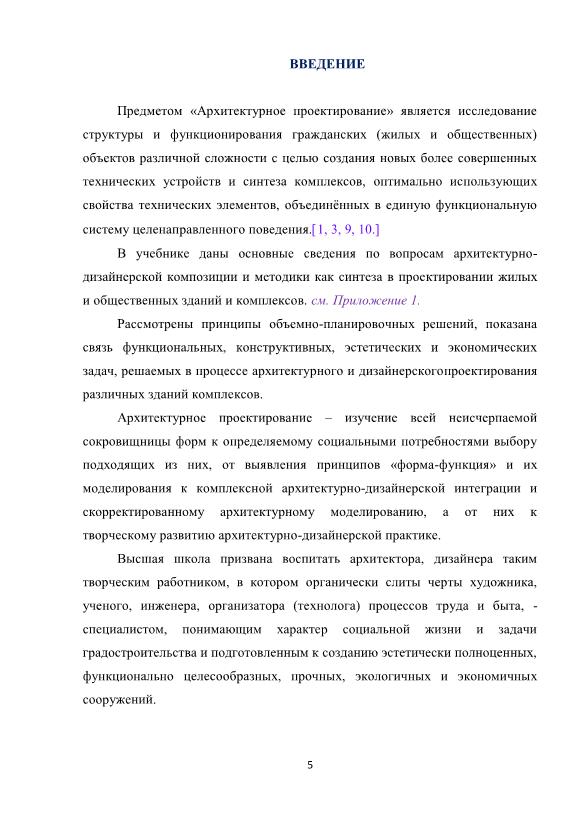 ВВЕДЕНИЕ

Предметом «Архитектурное проектирование» является исследование структуры и функционирования гражданских (жилых и общественных) объектов различной сложности с целью создания новых более совершенных технических устройств и синтеза комплексов, оптимально использующих свойства технических элементов, объединённых в единую функциональную систему целенаправленного поведения.[1, 3, 9, 10.]

В учебнике даны основные сведения по вопросам архитектурно-дизайнерской композиции и методики как синтеза в проектировании жилых и общественных зданий и комплексов. см. Приложение 1.

Рассмотрены принципы объемно-планировочных решений, показана связь функциональных, конструктивных, эстетических и экономических задач, решаемых в процессе архитектурного и дизайнерскогопроектирования различных зданий комплексов.

Архитектурное проектирование – изучение всей неисчерпаемой сокровищницы форм к определяемому социальными потребностями выбору подходящих из них, от выявления принципов «форма-функция» и их моделирования к комплексной архитектурно-дизайнерской интеграции и скорректированному архитектурному моделированию, а от них к творческому развитию архитектурно-дизайнерской практике.

Высшая школа призвана воспитать архитектора, дизайнера таким творческим работником, в котором органически слиты черты художника, ученого, инженера, организатора (технолога) процессов труда и быта, - специалистом, понимающим характер социальной жизни и задачи градостроительства и подготовленным к созданию эстетически полноценных, функционально целесообразных, прочных, экологичных и экономичных сооружений.

5